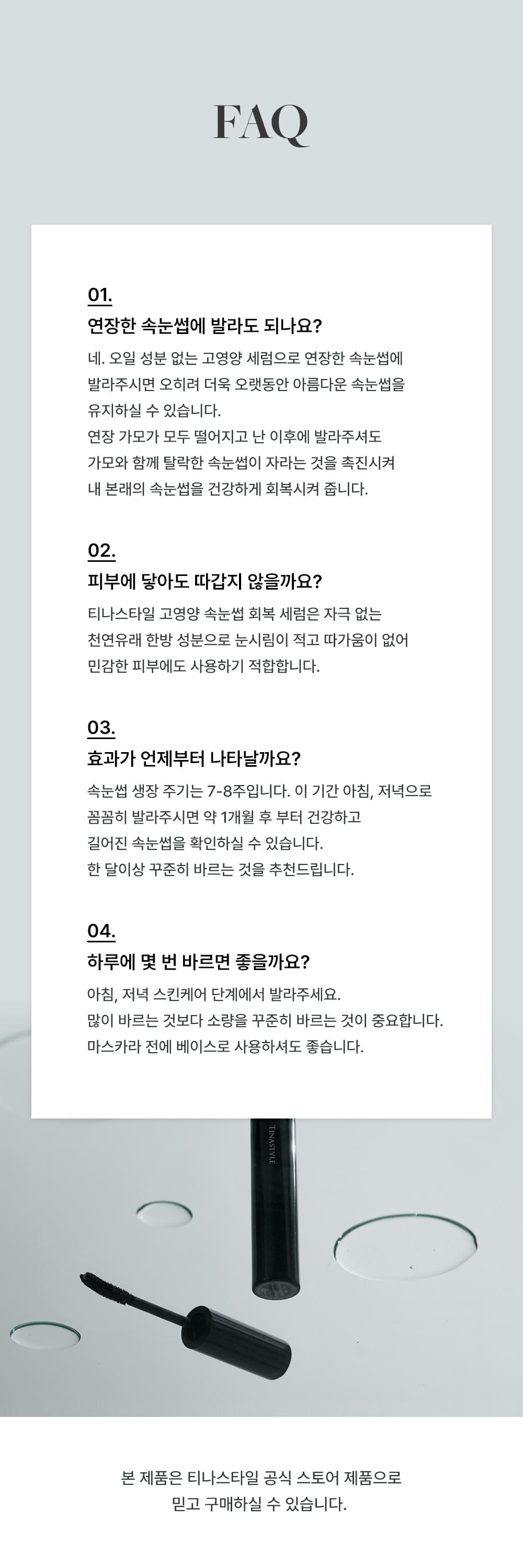 FAQ

01.
연장한 속눈썹에 발라도 되나요?

네. 오일 성분 없는 고영양 세럼으로 연장한 속눈썹에 발라주시면 오히려 더욱 오랫동안 아름다운 속눈썹을 유지하실 수 있습니다.
연장 가모가 모두 떨어지고 난 이후에 발라주셔도 가모와 함께 탈락한 속눈썹이 자라는 것을 촉진시켜 내 본래의 속눈썹을 건강하게 회복시켜 줍니다.

02.
피부에 닿아도 따갑지 않을까요?

티나스타일 고영양 속눈썹 회복 세럼은 자극 없는 천연유래 한방 성분으로 눈시림이 적고 따가움이 없어 민감한 피부에도 사용하기 적합합니다.

03.
효과가 언제부터 나타날까요?

속눈썹 생장 주기는 7-8주입니다. 이 기간 아침, 저녁으로 꼼꼼히 발라주시면 약 1개월 후 부터 건강하고 길어진 속눈썹을 확인하실 수 있습니다.
한 달이상 꾸준히 바르는 것을 추천드립니다.

04.
하루에 몇 번 바르면 좋을까요?

아침, 저녁 스킨케어 단계에서 발라주세요.
많이 바르는 것보다 소량을 꾸준히 바르는 것이 중요합니다.
마스카라 전에 베이스로 사용하셔도 좋습니다.

TINASTYLE

본 제품은 티나스타일 공식 스토어 제품으로 믿고 구매하실 수 있습니다.